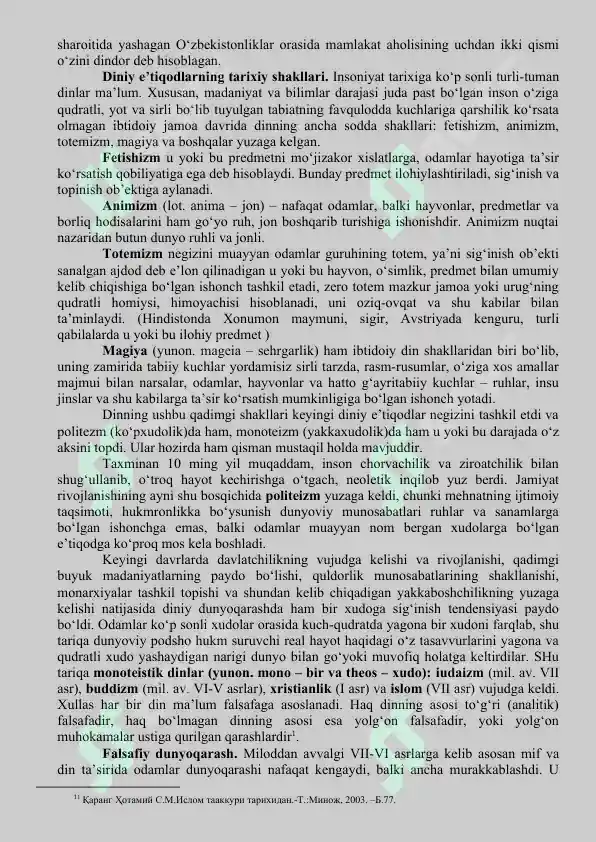 sharoitida yashagan O'zbekistonliklar orasida mamlakat aholisining uchdan ikki qismi o'zini dindor deb hisoblagan.

Diniy e'tiqodlarning tarixiy shakllari. Insoniyat tarixiga ko'p sonli turli-tuman dinlar ma'lum. Xususan, madaniyat va bilimlar darajasi juda past bo'lgan inson o'ziga qudratli, yot va sirli bo'lib tuyulgan tabiatning favqulodda kuchlariga qarshilik ko'rsata olmagan ibtidoiy jamoa davrida dinning ancha sodda shakllari: fetishizm, animizm, totemizm, magiya va boshqalar yuzaga kelgan.

Fetishizm u yoki bu predmetni mo'jizakor xislatlarga, odamlar hayotiga ta'sir ko'rsatish qobiliyatiga ega deb hisoblaydi. Bunday predmet ilohiylashtiriladi, sig'inish va topinish ob'ektiga aylanadi.

Animizm (lot. anima – jon) – nafaqat odamlar, balki hayvonlar, predmetlar va borliq hodisalarini ham go'yo ruh, jon boshqarib turishiga ishonishdir. Animizm nuqtai nazaridan butun dunyo ruhli va jonli.

Totemizm negizini muayyan odamlar guruhining totem, ya'ni sig'inish ob'ekti sanalgan ajdod deb e'lon qilinadigan u yoki bu hayvon, o'simlik, predmet bilan umumiy kelib chiqishiga bo'lgan ishonch tashkil etadi, zero totem mazkur jamoa yoki urug'ning qudratli homiysi, himoyachisi hisoblanadi, uni oziq-ovqat va shu kabilar bilan ta'minlaydi. (Hindistonda Xonumon maymuni, sigir, Avstriyada kenguru, turli qabilalarda u yoki bu ilohiy predmet )

Magiya (yunon. mageia – sehrgarlik) ham ibtidoiy din shakllaridan biri bo'lib, uning zamirida tabiiy kuchlar yordamisiz sirli tarzda, rasm-rusumlar, o'ziga xos amallar majmui bilan narsalar, odamlar, hayvonlar va hatto g'ayritabiiy kuchlar – ruhlar, insu jinslar va shu kabilarga ta'sir ko'rsatish mumkinligiga bo'lgan ishonch yotadi.

Dinning ushbu qadimgi shakllari keyingi diniy e'tiqodlar negizini tashkil etdi va politezm (ko'pxudolik)da ham, monoteizm (yakkaxudolik)da ham u yoki bu darajada o'z aksini topdi. Ular hozirda ham qisman mustaqil holda mavjuddir.

Taxminan 10 ming yil muqaddam, inson chorvachilik va ziroatchilik bilan shug'ullanib, o'troq hayot kechirishga o'tgach, neoletik inqilob yuz berdi. Jamiyat rivojlanishining ayni shu bosqichida politeizm yuzaga keldi, chunki mehnatning ijtimoiy taqsimoti, hukmronlikka bo'ysunish dunyoviy munosabatlari ruhlar va sanamlarga bo'lgan ishonchga emas, balki odamlar muayyan nom bergan xudolarga bo'lgan e'tiqodga ko'proq mos kela boshladi.

Keyingi davrlarda davlatchilikning vujudga kelishi va rivojlanishi, qadimgi buyuk madaniyatlarning paydo bo'lishi, quldorlik munosabatlarining shakllanishi, monarxiyalar tashkil topishi va shundan kelib chiqadigan yakkaboshchilikning yuzaga kelishi natijasida diniy dunyoqarashda ham bir xudoga sig'inish tendensiyasi paydo bo'ldi. Odamlar ko'p sonli xudolar orasida kuch-qudratda yagona bir xudoni farqlab, shu tariqa dunyoviy podsho hukm suruvchi real hayot haqidagi o'z tasavvurlarini yagona va qudratli xudo yashaydigan narigi dunyo bilan go'yoki muvofiq holatga keltirdilar. SHu tariqa monoteistik dinlar (yunon. mono – bir va theos – xudo): iudaizm (mil. av. VII asr), buddizm (mil. av. VI-V asrlar), xristianlik (I asr) va islom (VII asr) vujudga keldi. Xullas har bir din ma'lum falsafaga asoslanadi. Haq dinning asosi to'g'ri (analitik) falsafadir, haq bo'lmagan dinning asosi esa yolg'on falsafadir, yoki yolg'on muhokamalar ustiga qurilgan qarashlardir$^{1}$.

Falsafiy dunyoqarash. Miloddan avvalgi VII-VI asrlarga kelib asosan mif va din ta'sirida odamlar dunyoqarashi nafaqat kengaydi, balki ancha murakkablashdi. U

$^{11}$ Қаранг Ҳотамий С.М.Ислом тааккури тарихидан.-Т.:Минож, 2003. –Б.77.